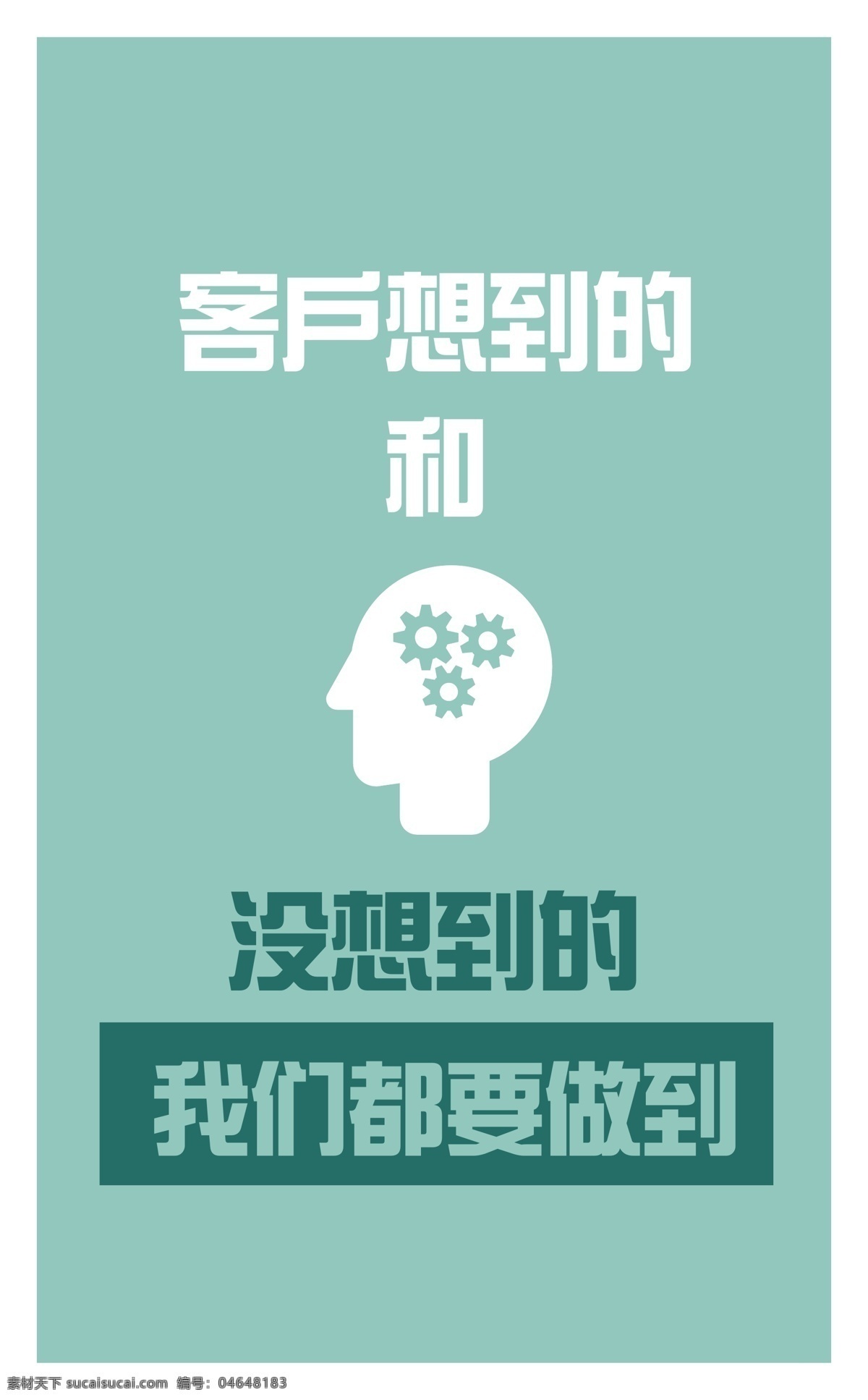 客户想到的
和

没想到的
我们都要做到

素材天下 sucaisucai.com 编号：04648183